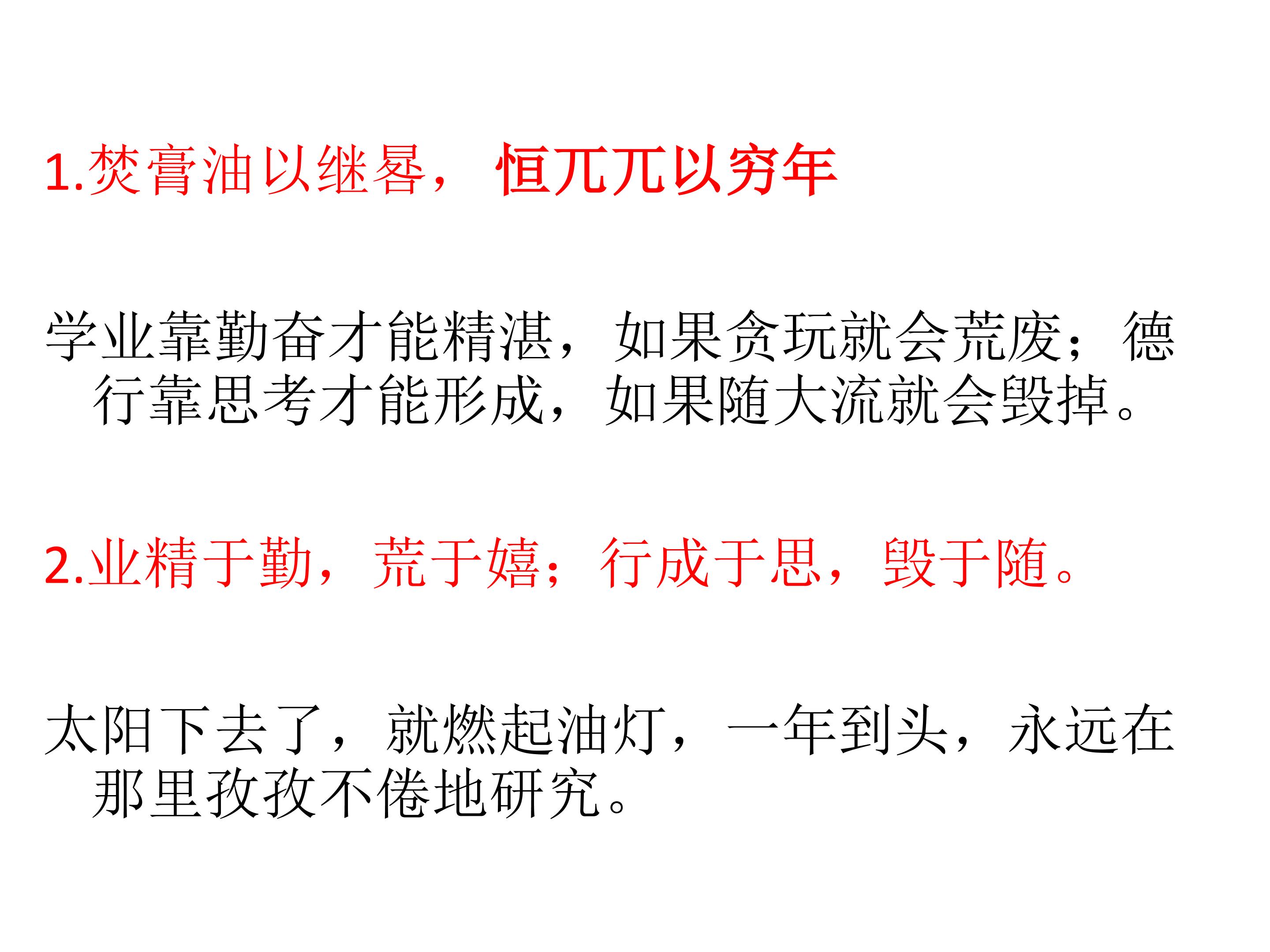 1.焚膏油以继晷，恒兀兀以穷年

学业靠勤奋才能精湛，如果贪玩就会荒废；德行靠思考才能形成，如果随大流就会毁掉。

2.业精于勤，荒于嬉；行成于思，毁于随。

太阳下去了，就燃起油灯，一年到头，永远在那里孜孜不倦地研究。